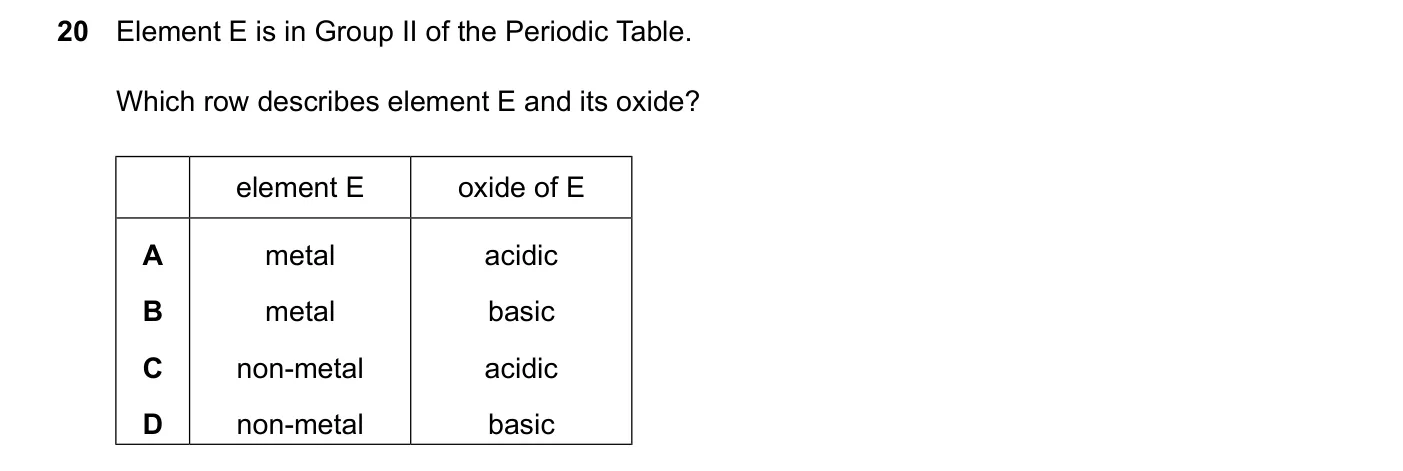 20 Element E is in Group II of the Periodic Table.

Which row describes element E and its oxide?

| | element E | oxide of E |
|---|---|---|
| A | metal | acidic |
| B | metal | basic |
| C | non-metal | acidic |
| D | non-metal | basic |